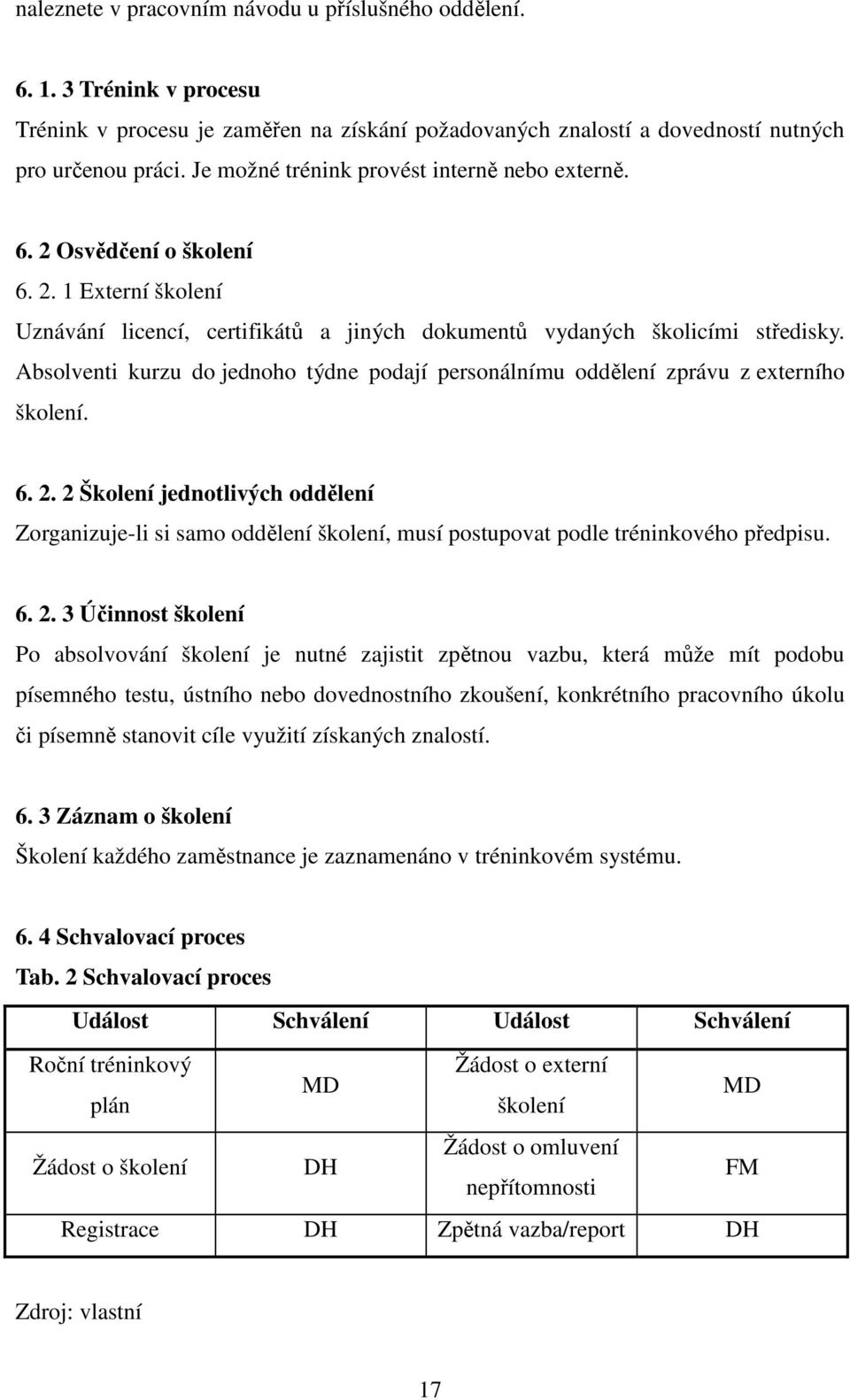 naleznete v pracovním návodu u příslušného oddělení.

6. 1. 3 Trénink v procesu
Trénink v procesu je zaměřen na získání požadovaných znalostí a dovedností nutných pro určenou práci. Je možné trénink provést interně nebo externě.

6. 2 Osvědčení o školení
6. 2. 1 Externí školení
Uznávání licencí, certifikátů a jiných dokumentů vydaných školicími středisky. Absolventi kurzu do jednoho týdne podají personálnímu oddělení zprávu z externího školení.

6. 2. 2 Školení jednotlivých oddělení
Zorganizuje-li si samo oddělení školení, musí postupovat podle tréninkového předpisu.

6. 2. 3 Účinnost školení
Po absolvování školení je nutné zajistit zpětnou vazbu, která může mít podobu písemného testu, ústního nebo dovednostního zkoušení, konkrétního pracovního úkolu či písemně stanovit cíle využití získaných znalostí.

6. 3 Záznam o školení
Školení každého zaměstnance je zaznamenáno v tréninkovém systému.

6. 4 Schvalovací proces
Tab. 2 Schvalovací proces

| Událost | Schválení | Událost | Schválení |
|---|---|---|---|
| Roční tréninkový plán | MD | Žádost o externí školení | MD |
| Žádost o školení | DH | Žádost o omluvení nepřítomnosti | FM |
| Registrace | DH | Zpětná vazba/report | DH |

Zdroj: vlastní

17